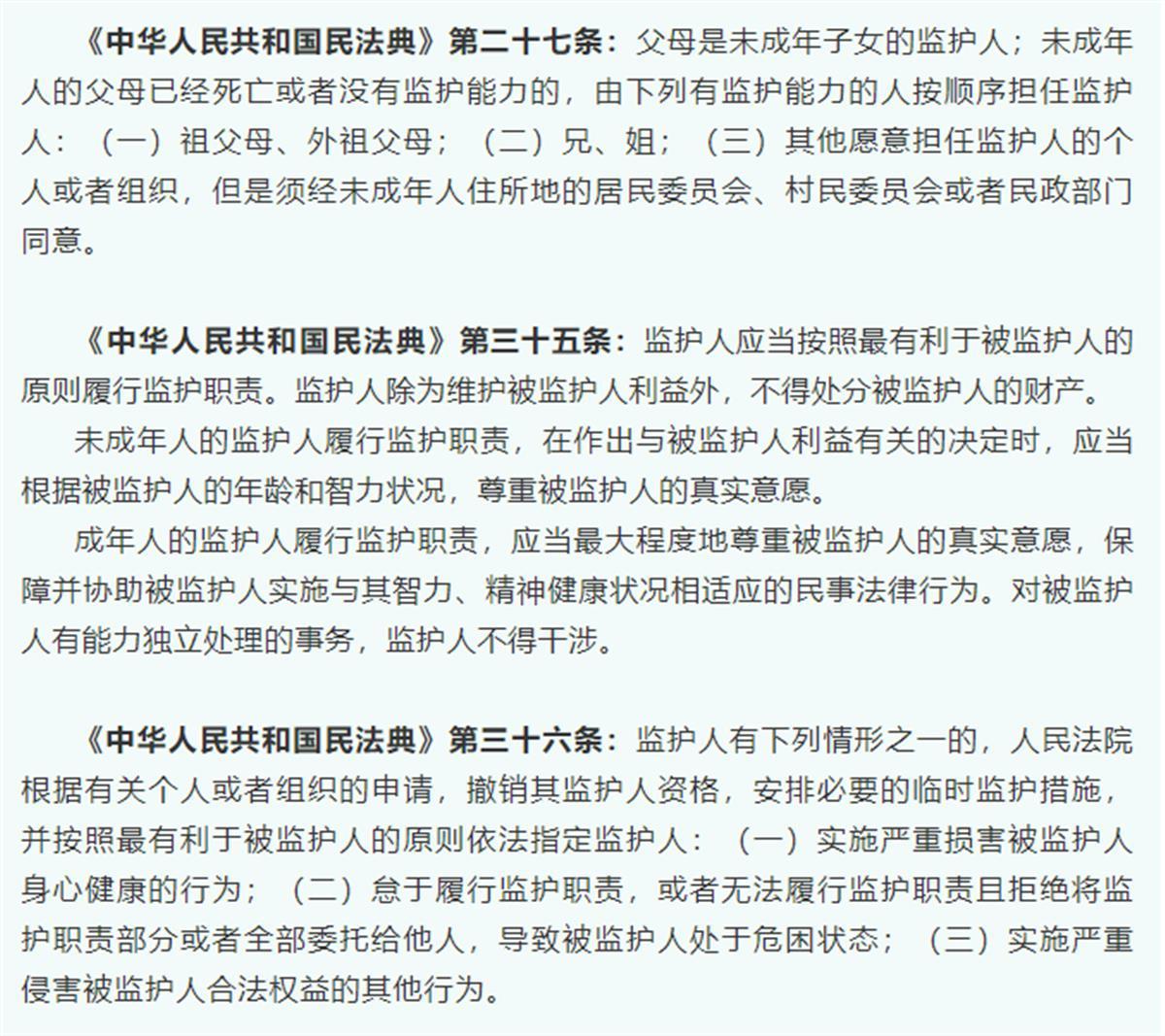 《中华人民共和国民法典》第二十七条：父母是未成年子女的监护人；未成年人的父母已经死亡或者没有监护能力的，由下列有监护能力的人按顺序担任监护人：（一）祖父母、外祖父母；（二）兄、姐；（三）其他愿意担任监护人的个人或者组织，但是须经未成年人住所地的居民委员会、村民委员会或者民政部门同意。

《中华人民共和国民法典》第三十五条：监护人应当按照最有利于被监护人的原则履行监护职责。监护人除为维护被监护人利益外，不得处分被监护人的财产。

未成年人的监护人履行监护职责，在作出与被监护人利益有关的决定时，应当根据被监护人的年龄和智力状况，尊重被监护人的真实意愿。

成年人的监护人履行监护职责，应当最大程度地尊重被监护人的真实意愿，保障并协助被监护人实施与其智力、精神健康状况相适应的民事法律行为。对被监护人有能力独立处理的事务，监护人不得干涉。

《中华人民共和国民法典》第三十六条：监护人有下列情形之一的，人民法院根据有关个人或者组织的申请，撤销其监护人资格，安排必要的临时监护措施，并按照最有利于被监护人的原则依法指定监护人：（一）实施严重损害被监护人身心健康的行为；（二）怠于履行监护职责，或者无法履行监护职责且拒绝将监护职责部分或者全部委托给他人，导致被监护人处于危困状态；（三）实施严重侵害被监护人合法权益的其他行为。